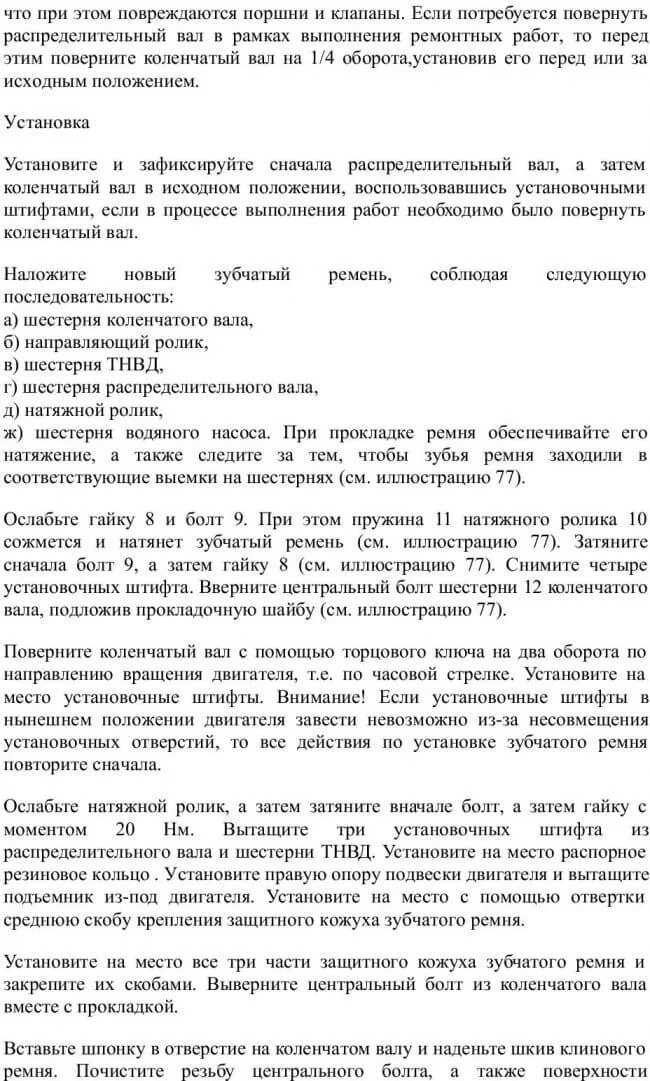 что при этом повреждаются поршни и клапаны. Если потребуется повернуть распределительный вал в рамках выполнения ремонтных работ, то перед этим поверните коленчатый вал на 1/4 оборота,установив его перед или за исходным положением.

Установка

Установите и зафиксируйте сначала распределительный вал, а затем коленчатый вал в исходном положении, воспользовавшись установочными штифтами, если в процессе выполнения работ необходимо было повернуть коленчатый вал.

Наложите новый зубчатый ремень, соблюдая следующую последовательность:
а) шестерня коленчатого вала,
б) направляющий ролик,
в) шестерня ТНВД,
г) шестерня распределительного вала,
д) натяжной ролик,
ж) шестерня водяного насоса. При прокладке ремня обеспечивайте его натяжение, а также следите за тем, чтобы зубья ремня заходили в соответствующие выемки на шестернях (см. иллюстрацию 77).

Ослабьте гайку 8 и болт 9. При этом пружина 11 натяжного ролика 10 сожмется и натянет зубчатый ремень (см. иллюстрацию 77). Затяните сначала болт 9, а затем гайку 8 (см. иллюстрацию 77). Снимите четыре установочных штифта. Вверните центральный болт шестерни 12 коленчатого вала, подложив прокладочную шайбу (см. иллюстрацию 77).

Поверните коленчатый вал с помощью торцового ключа на два оборота по направлению вращения двигателя, т.е. по часовой стрелке. Установите на место установочные штифты. Внимание! Если установочные штифты в нынешнем положении двигателя завести невозможно из-за несовмещения установочных отверстий, то все действия по установке зубчатого ремня повторите сначала.

Ослабьте натяжной ролик, а затем затяните вначале болт, а затем гайку с моментом 20 Нм. Вытащите три установочных штифта из распределительного вала и шестерни ТНВД. Установите на место распорное резиновое кольцо . Установите правую опору подвески двигателя и вытащите подъемник из-под двигателя. Установите на место с помощью отвертки среднюю скобу крепления защитного кожуха зубчатого ремня.

Установите на место все три части защитного кожуха зубчатого ремня и закрепите их скобами. Выверните центральный болт из коленчатого вала вместе с прокладкой.

Вставьте шпонку в отверстие на коленчатом валу и наденьте шкив клинового ремня. Почистите резьбу центрального болта, а также поверхности